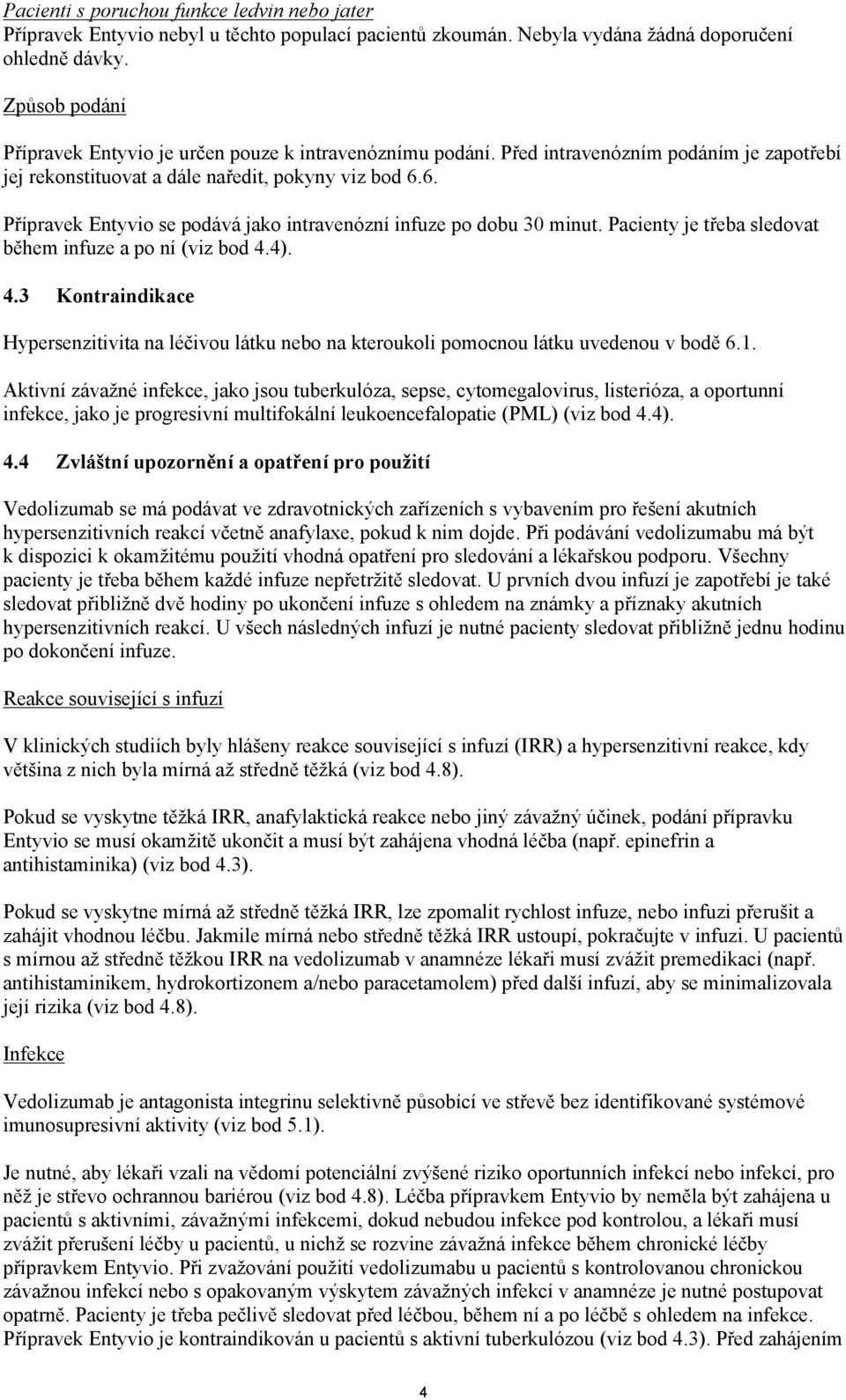 Pacienti s poruchou funkce ledvin nebo jater
Přípravek Entyvio nebyl u těchto populací pacientů zkoumán. Nebyla vydána žádná doporučení ohledně dávky.

Způsob podání

Přípravek Entyvio je určen pouze k intravenóznímu podání. Před intravenózním podáním je zapotřebí jej rekonstituovat a dále naředit, pokyny viz bod 6.6.

Přípravek Entyvio se podává jako intravenózní infuze po dobu 30 minut. Pacienty je třeba sledovat během infuze a po ní (viz bod 4.4).

4.3 Kontraindikace

Hypersenzitivita na léčivou látku nebo na kteroukoli pomocnou látku uvedenou v bodě 6.1.

Aktivní závažné infekce, jako jsou tuberkulóza, sepse, cytomegalovirus, listerióza, a oportunní infekce, jako je progresivní multifokální leukoencefalopatie (PML) (viz bod 4.4).

4.4 Zvláštní upozornění a opatření pro použití

Vedolizumab se má podávat ve zdravotnických zařízeních s vybavením pro řešení akutních hypersenzitivních reakcí včetně anafylaxe, pokud k nim dojde. Při podávání vedolizumabu má být k dispozici k okamžitému použití vhodná opatření pro sledování a lékařskou podporu. Všechny pacienty je třeba během každé infuze nepřetržitě sledovat. U prvních dvou infuzí je zapotřebí je také sledovat přibližně dvě hodiny po ukončení infuze s ohledem na známky a příznaky akutních hypersenzitivních reakcí. U všech následných infuzí je nutné pacienty sledovat přibližně jednu hodinu po dokončení infuze.

Reakce související s infuzí

V klinických studiích byly hlášeny reakce související s infuzí (IRR) a hypersenzitivní reakce, kdy většina z nich byla mírná až středně těžká (viz bod 4.8).

Pokud se vyskytne těžká IRR, anafylaktická reakce nebo jiný závažný účinek, podání přípravku Entyvio se musí okamžitě ukončit a musí být zahájena vhodná léčba (např. epinefrin a antihistaminika) (viz bod 4.3).

Pokud se vyskytne mírná až středně těžká IRR, lze zpomalit rychlost infuze, nebo infuzi přerušit a zahájit vhodnou léčbu. Jakmile mírná nebo středně těžká IRR ustoupí, pokračujte v infuzi. U pacientů s mírnou až středně těžkou IRR na vedolizumab v anamnéze lékaři musí zvážit premedikaci (např. antihistaminikem, hydrokortizonem a/nebo paracetamolem) před další infuzí, aby se minimalizovala její rizika (viz bod 4.8).

Infekce

Vedolizumab je antagonista integrinu selektivně působící ve střevě bez identifikované systémové imunosupresivní aktivity (viz bod 5.1).

Je nutné, aby lékaři vzali na vědomí potenciální zvýšené riziko oportunních infekcí nebo infekcí, pro něž je střevo ochrannou bariérou (viz bod 4.8). Léčba přípravkem Entyvio by neměla být zahájena u pacientů s aktivními, závažnými infekcemi, dokud nebudou infekce pod kontrolou, a lékaři musí zvážit přerušení léčby u pacientů, u nichž se rozvine závažná infekce během chronické léčby přípravkem Entyvio. Při zvažování použití vedolizumabu u pacientů s kontrolovanou chronickou závažnou infekcí nebo s opakovaným výskytem závažných infekcí v anamnéze je nutné postupovat opatrně. Pacienty je třeba pečlivě sledovat před léčbou, během ní a po léčbě s ohledem na infekce. Přípravek Entyvio je kontraindikován u pacientů s aktivní tuberkulózou (viz bod 4.3). Před zahájením

4